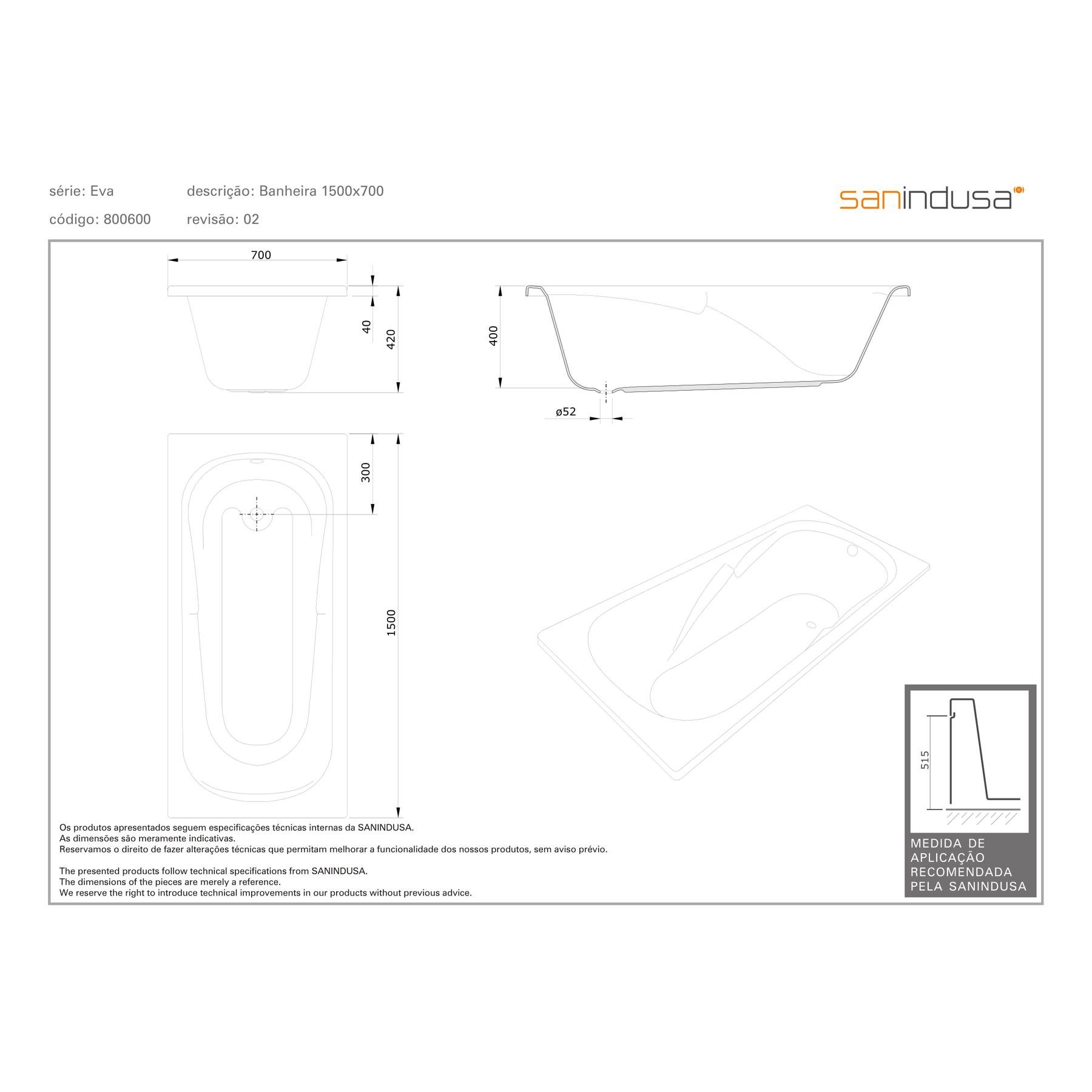 série: Eva

descrição: Banheira 1500x700

código: 800600

revisão: 02

sanindusa

700

40

420

400

ø52

300

1500

515

MEDIDA DE APLICAÇÃO RECOMENDADA PELA SANINDUSA

Os produtos apresentados seguem especificações técnicas internas da SANINDUSA.
As dimensões são meramente indicativas.
Reservamos o direito de fazer alterações técnicas que permitam melhorar a funcionalidade dos nossos produtos, sem aviso prévio.

The presented products follow technical specifications from SANINDUSA.
The dimensions of the pieces are merely a reference.
We reserve the right to introduce technical improvements in our products without previous advice.